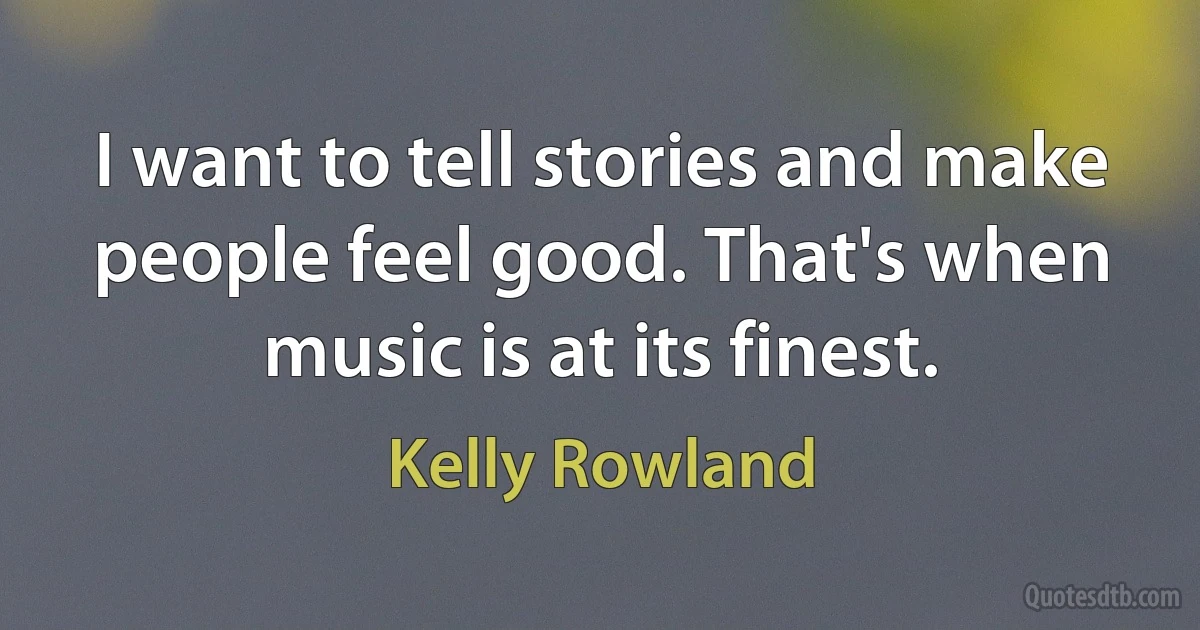 I want to tell stories and make people feel good. That's when music is at its finest.

Kelly Rowland

Quotesdtb.com